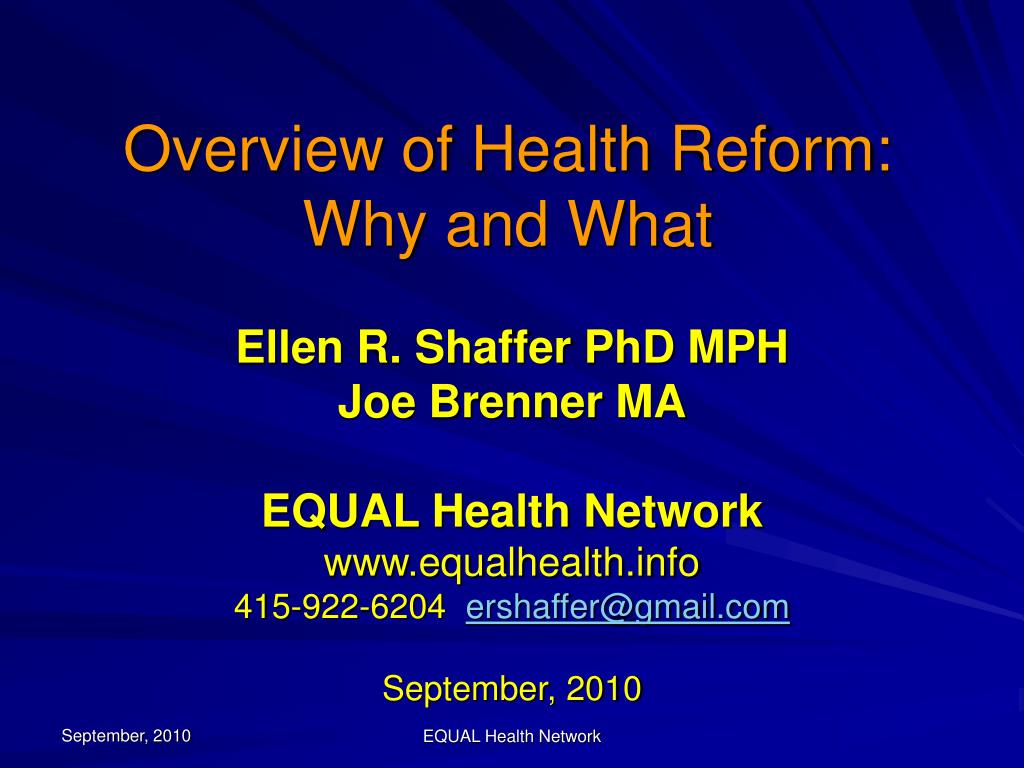 Overview of Health Reform: Why and What

Ellen R. Shaffer PhD MPH
Joe Brenner MA

EQUAL Health Network
www.equalhealth.info
415-922-6204 ershaffer@gmail.com

September, 2010

September, 2010

EQUAL Health Network